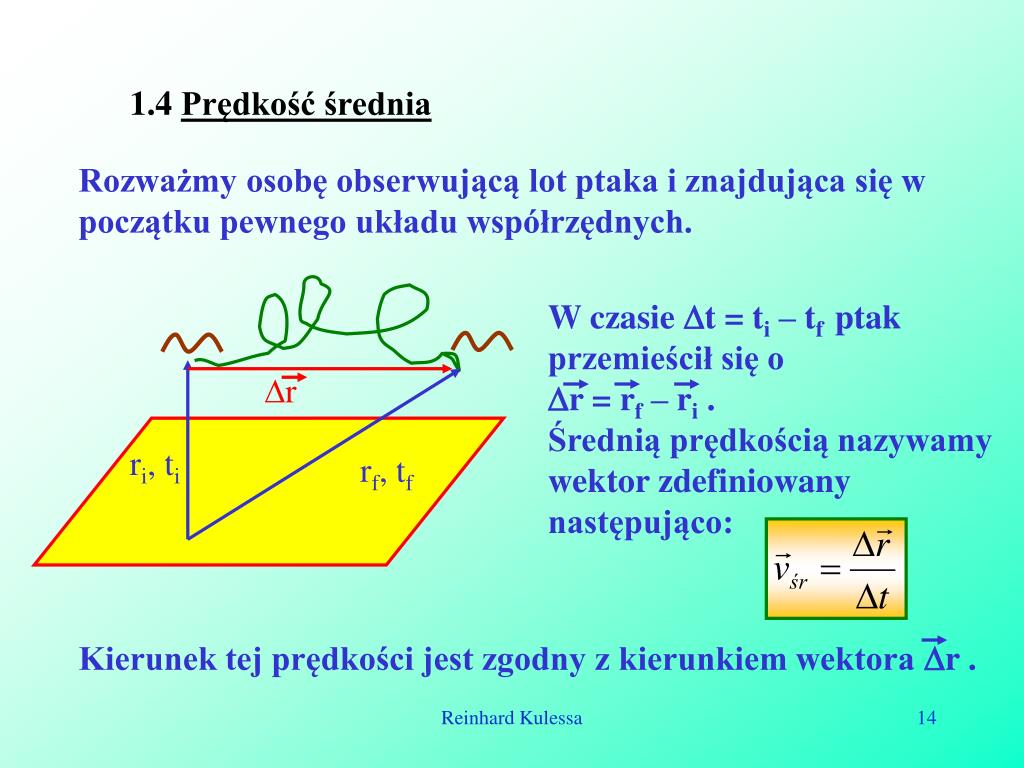 1.4 Prędkość średnia

Rozważmy osobę obserwującą lot ptaka i znajdująca się w początku pewnego układu współrzędnych.

$\Delta\vec{r}$

$r_i$, $t_i$

$r_f$, $t_f$

W czasie $\Delta t = t_i - t_f$ ptak przemieścił się o $\Delta\vec{r} = \vec{r}_f - \vec{r}_i$ .
Średnią prędkością nazywamy wektor zdefiniowany następująco:

$\vec{v}_{śr} = \frac{\Delta\vec{r}}{\Delta t}$

Kierunek tej prędkości jest zgodny z kierunkiem wektora $\Delta\vec{r}$ .

Reinhard Kulessa

14